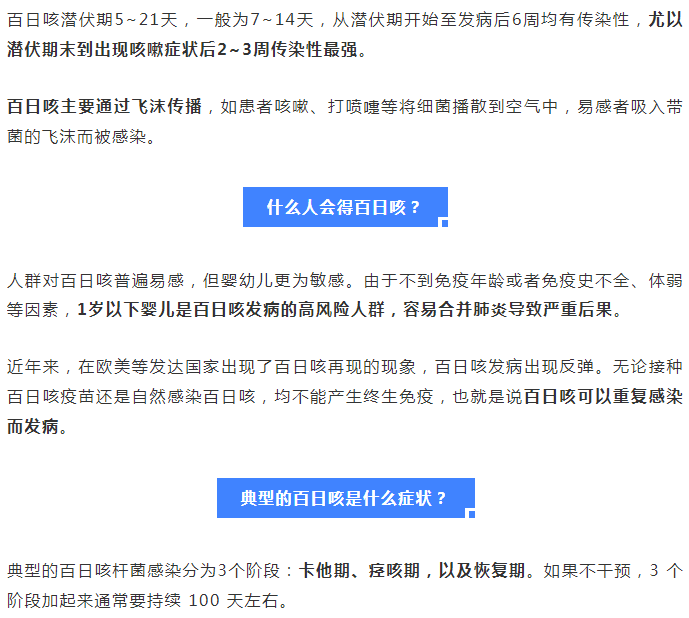 百日咳潜伏期5～21天，一般为7～14天，从潜伏期开始至发病后6周均有传染性，尤以潜伏期末到出现咳嗽症状后2～3周传染性最强。

百日咳主要通过飞沫传播，如患者咳嗽、打喷嚏等将细菌播散到空气中，易感者吸入带菌的飞沫而被感染。

什么人会得百日咳？

人群对百日咳普遍易感，但婴幼儿更为敏感。由于不到免疫年龄或者免疫史不全、体弱等因素，1岁以下婴儿是百日咳发病的高风险人群，容易合并肺炎导致严重后果。

近年来，在欧美等发达国家出现了百日咳再现的现象，百日咳发病出现反弹。无论接种百日咳疫苗还是自然感染百日咳，均不能产生终生免疫，也就是说百日咳可以重复感染而发病。

典型的百日咳是什么症状？

典型的百日咳杆菌感染分为3个阶段：卡他期、痉咳期，以及恢复期。如果不干预，3 个阶段加起来通常要持续 100 天左右。